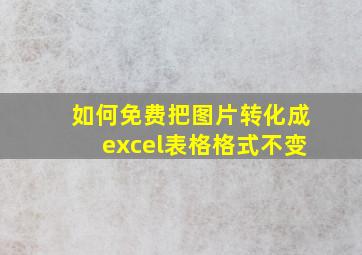 如何免费把图片转化成excel表格格式不变